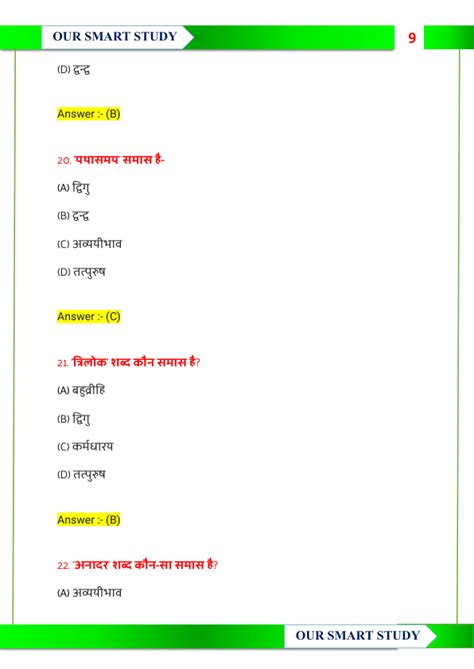 OUR SMART STUDY

9

(D) द्वन्द्व

Answer :- (B)

20. 'यथासमय' समास है-

(A) द्विगु

(B) द्वन्द्व

(C) अव्ययीभाव

(D) तत्पुरुष

Answer :- (C)

21. 'त्रिलोक' शब्द कौन समास है?

(A) बहुव्रीहि

(B) द्विगु

(C) कर्मधारय

(D) तत्पुरुष

Answer :- (B)

22. 'अनादर शब्द कौन-सा समास है?

(A) अव्ययीभाव

OUR SMART STUDY